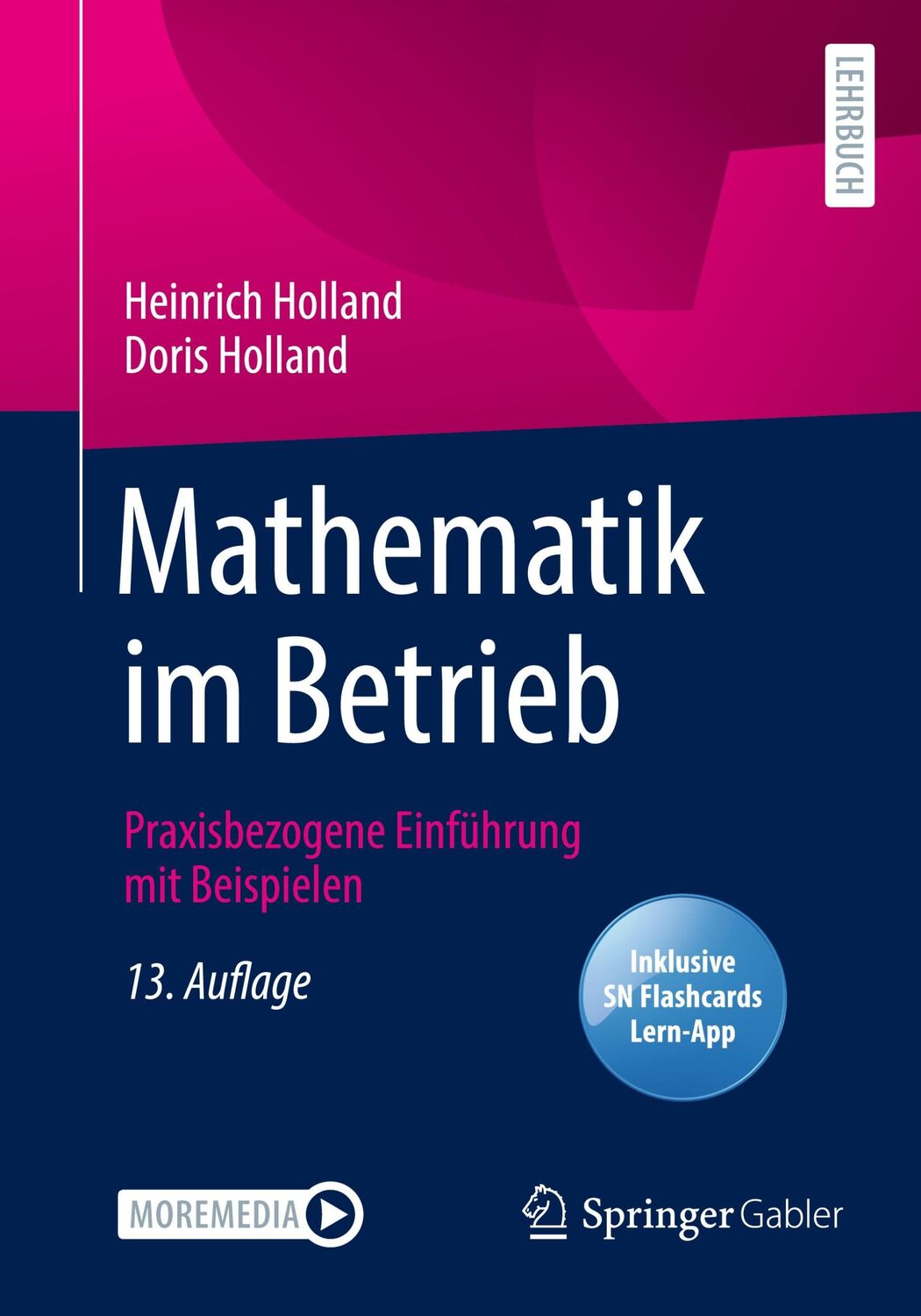 LEHRBUCH

Heinrich Holland
Doris Holland

Mathematik im Betrieb

Praxisbezogene Einführung mit Beispielen

13. Auflage

Inklusive SN Flashcards Lern-App

MOREMEDIA

Springer Gabler